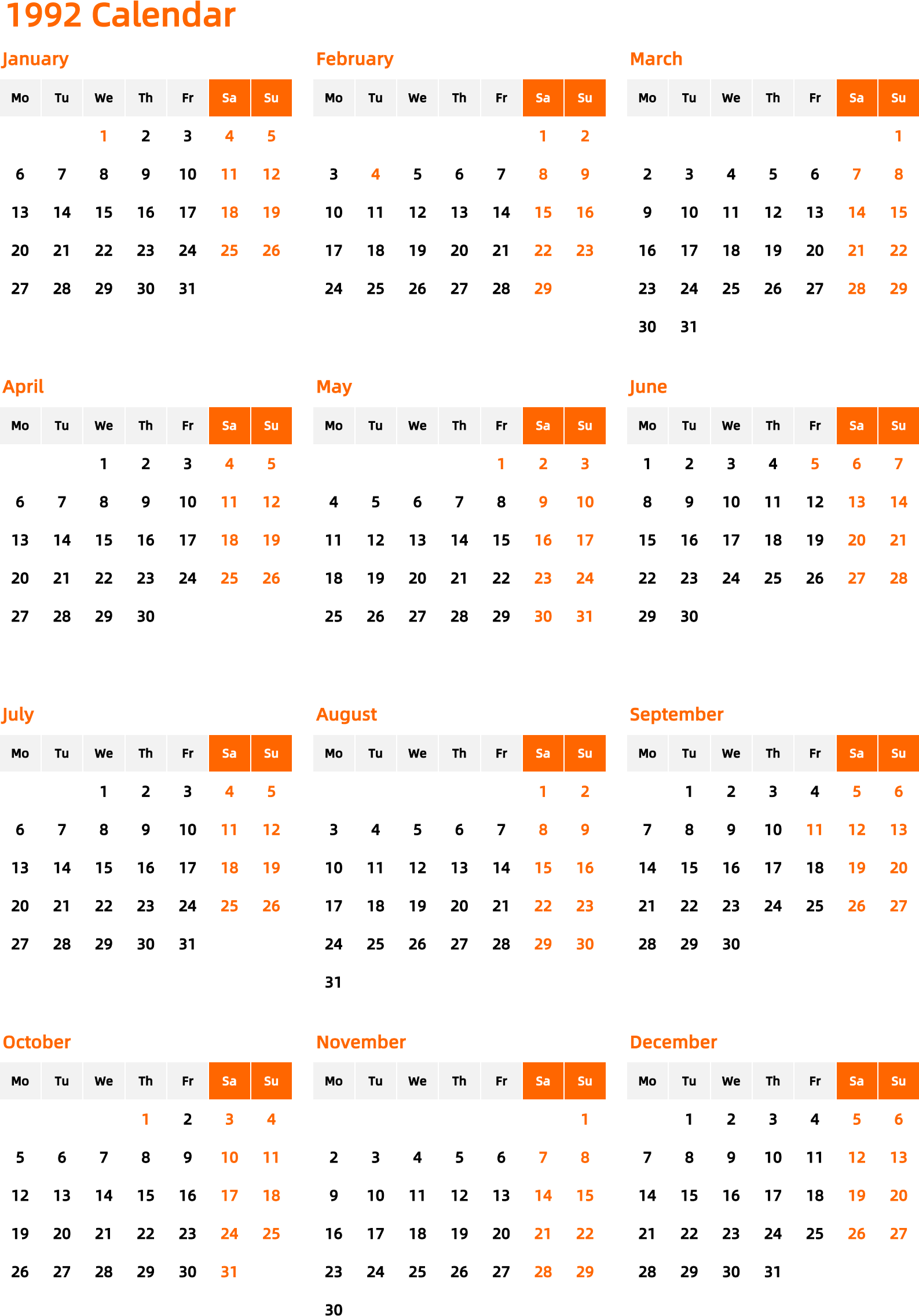 1992 Calendar

January

| Mo | Tu | We | Th | Fr | Sa | Su |
|---|---|---|---|---|---|---|
| | | 1 | 2 | 3 | 4 | 5 |
| 6 | 7 | 8 | 9 | 10 | 11 | 12 |
| 13 | 14 | 15 | 16 | 17 | 18 | 19 |
| 20 | 21 | 22 | 23 | 24 | 25 | 26 |
| 27 | 28 | 29 | 30 | 31 | | |

February

| Mo | Tu | We | Th | Fr | Sa | Su |
|---|---|---|---|---|---|---|
| | | | | | 1 | 2 |
| 3 | 4 | 5 | 6 | 7 | 8 | 9 |
| 10 | 11 | 12 | 13 | 14 | 15 | 16 |
| 17 | 18 | 19 | 20 | 21 | 22 | 23 |
| 24 | 25 | 26 | 27 | 28 | 29 | |

March

| Mo | Tu | We | Th | Fr | Sa | Su |
|---|---|---|---|---|---|---|
| | | | | | | 1 |
| 2 | 3 | 4 | 5 | 6 | 7 | 8 |
| 9 | 10 | 11 | 12 | 13 | 14 | 15 |
| 16 | 17 | 18 | 19 | 20 | 21 | 22 |
| 23 | 24 | 25 | 26 | 27 | 28 | 29 |
| 30 | 31 | | | | | |

April

| Mo | Tu | We | Th | Fr | Sa | Su |
|---|---|---|---|---|---|---|
| | | 1 | 2 | 3 | 4 | 5 |
| 6 | 7 | 8 | 9 | 10 | 11 | 12 |
| 13 | 14 | 15 | 16 | 17 | 18 | 19 |
| 20 | 21 | 22 | 23 | 24 | 25 | 26 |
| 27 | 28 | 29 | 30 | | | |

May

| Mo | Tu | We | Th | Fr | Sa | Su |
|---|---|---|---|---|---|---|
| | | | | 1 | 2 | 3 |
| 4 | 5 | 6 | 7 | 8 | 9 | 10 |
| 11 | 12 | 13 | 14 | 15 | 16 | 17 |
| 18 | 19 | 20 | 21 | 22 | 23 | 24 |
| 25 | 26 | 27 | 28 | 29 | 30 | 31 |

June

| Mo | Tu | We | Th | Fr | Sa | Su |
|---|---|---|---|---|---|---|
| 1 | 2 | 3 | 4 | 5 | 6 | 7 |
| 8 | 9 | 10 | 11 | 12 | 13 | 14 |
| 15 | 16 | 17 | 18 | 19 | 20 | 21 |
| 22 | 23 | 24 | 25 | 26 | 27 | 28 |
| 29 | 30 | | | | | |

July

| Mo | Tu | We | Th | Fr | Sa | Su |
|---|---|---|---|---|---|---|
| | | 1 | 2 | 3 | 4 | 5 |
| 6 | 7 | 8 | 9 | 10 | 11 | 12 |
| 13 | 14 | 15 | 16 | 17 | 18 | 19 |
| 20 | 21 | 22 | 23 | 24 | 25 | 26 |
| 27 | 28 | 29 | 30 | 31 | | |

August

| Mo | Tu | We | Th | Fr | Sa | Su |
|---|---|---|---|---|---|---|
| | | | | | 1 | 2 |
| 3 | 4 | 5 | 6 | 7 | 8 | 9 |
| 10 | 11 | 12 | 13 | 14 | 15 | 16 |
| 17 | 18 | 19 | 20 | 21 | 22 | 23 |
| 24 | 25 | 26 | 27 | 28 | 29 | 30 |
| 31 | | | | | | |

September

| Mo | Tu | We | Th | Fr | Sa | Su |
|---|---|---|---|---|---|---|
| | 1 | 2 | 3 | 4 | 5 | 6 |
| 7 | 8 | 9 | 10 | 11 | 12 | 13 |
| 14 | 15 | 16 | 17 | 18 | 19 | 20 |
| 21 | 22 | 23 | 24 | 25 | 26 | 27 |
| 28 | 29 | 30 | | | | |

October

| Mo | Tu | We | Th | Fr | Sa | Su |
|---|---|---|---|---|---|---|
| | | | 1 | 2 | 3 | 4 |
| 5 | 6 | 7 | 8 | 9 | 10 | 11 |
| 12 | 13 | 14 | 15 | 16 | 17 | 18 |
| 19 | 20 | 21 | 22 | 23 | 24 | 25 |
| 26 | 27 | 28 | 29 | 30 | 31 | |

November

| Mo | Tu | We | Th | Fr | Sa | Su |
|---|---|---|---|---|---|---|
| | | | | | | 1 |
| 2 | 3 | 4 | 5 | 6 | 7 | 8 |
| 9 | 10 | 11 | 12 | 13 | 14 | 15 |
| 16 | 17 | 18 | 19 | 20 | 21 | 22 |
| 23 | 24 | 25 | 26 | 27 | 28 | 29 |
| 30 | | | | | | |

December

| Mo | Tu | We | Th | Fr | Sa | Su |
|---|---|---|---|---|---|---|
| | 1 | 2 | 3 | 4 | 5 | 6 |
| 7 | 8 | 9 | 10 | 11 | 12 | 13 |
| 14 | 15 | 16 | 17 | 18 | 19 | 20 |
| 21 | 22 | 23 | 24 | 25 | 26 | 27 |
| 28 | 29 | 30 | 31 | | | |